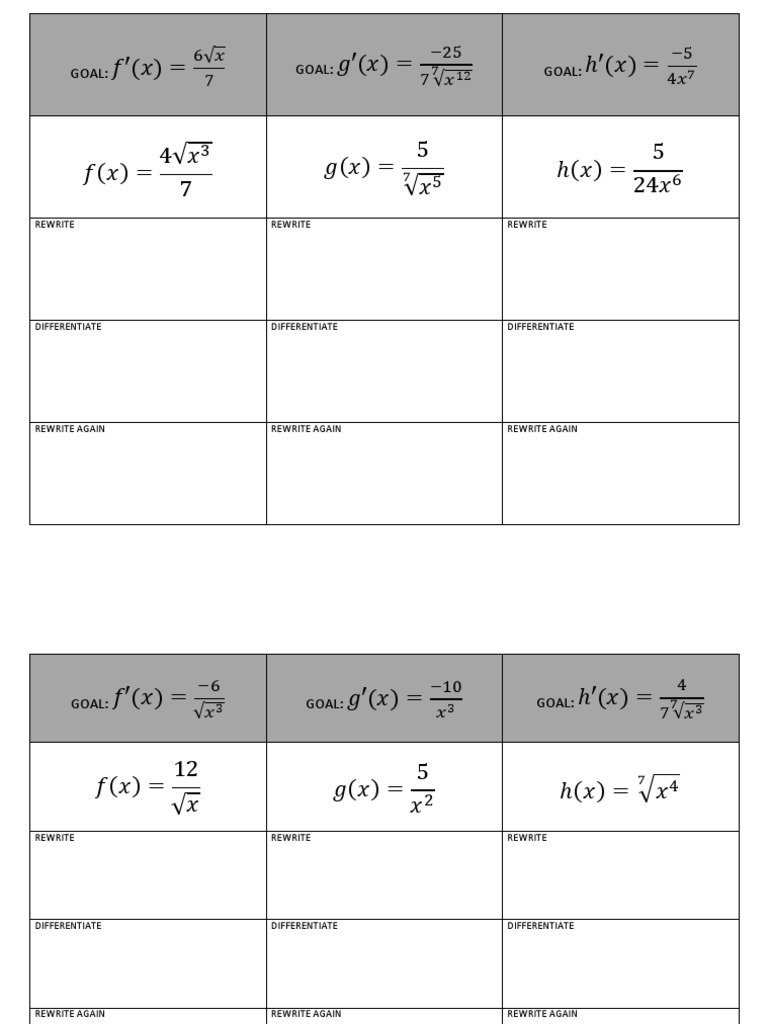 | GOAL: $f'(x) = \frac{6\sqrt{x}}{7}$ | GOAL: $g'(x) = \frac{-25}{7\sqrt[7]{x^{12}}}$ | GOAL: $h'(x) = \frac{-5}{4x^7}$ |
|---|---|---|
| $f(x) = \frac{4\sqrt{x^3}}{7}$ | $g(x) = \frac{5}{\sqrt[7]{x^5}}$ | $h(x) = \frac{5}{24x^6}$ |
| REWRITE | REWRITE | REWRITE |
| DIFFERENTIATE | DIFFERENTIATE | DIFFERENTIATE |
| REWRITE AGAIN | REWRITE AGAIN | REWRITE AGAIN |

| GOAL: $f'(x) = \frac{-6}{\sqrt{x^3}}$ | GOAL: $g'(x) = \frac{-10}{x^3}$ | GOAL: $h'(x) = \frac{4}{7\sqrt[7]{x^3}}$ |
|---|---|---|
| $f(x) = \frac{12}{\sqrt{x}}$ | $g(x) = \frac{5}{x^2}$ | $h(x) = \sqrt[7]{x^4}$ |
| REWRITE | REWRITE | REWRITE |
| DIFFERENTIATE | DIFFERENTIATE | DIFFERENTIATE |
| REWRITE AGAIN | REWRITE AGAIN | REWRITE AGAIN |